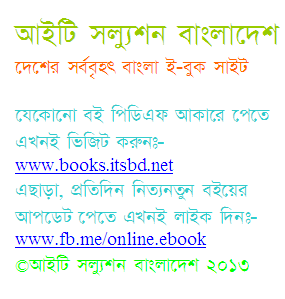 আইটি সল্যুশন বাংলাদেশ
দেশের সর্ববৃহৎ বাংলা ই-বুক সাইট

যেকোনো বই পিডিএফ আকারে পেতে এখনই ভিজিট করুনঃ-
www.books.itsbd.net
এছাড়া, প্রতিদিন নিত্যনতুন বইয়ের আপডেট পেতে এখনই লাইক দিনঃ-
www.fb.me/online.ebook
©আইটি সল্যুশন বাংলাদেশ ২০১৩